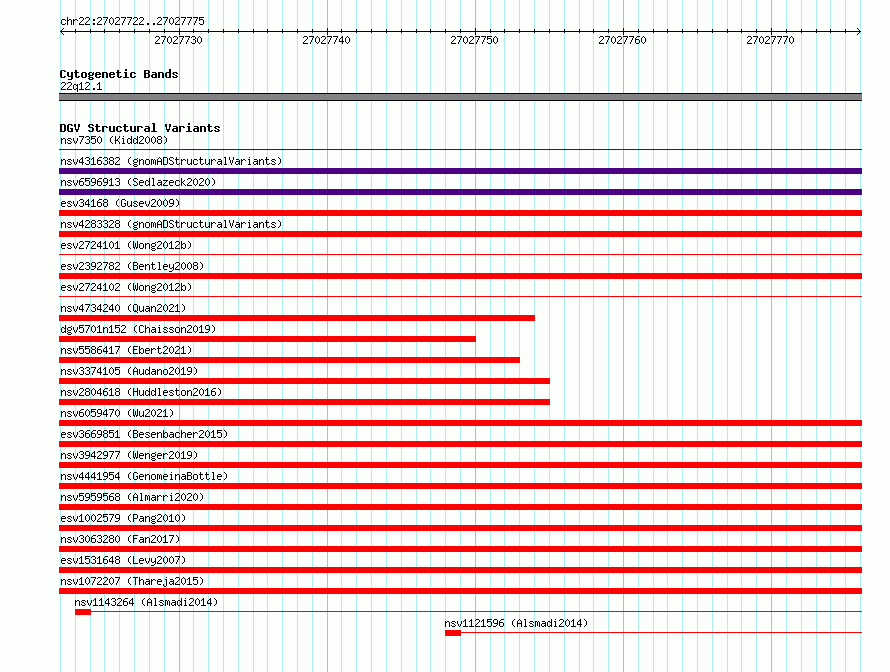 chr22:27027722..27027775

27027730
27027740
27027750
27027760
27027770

Cytogenetic Bands
22q12.1

DGV Structural Variants
nsv7350 (Kidd2008)
nsv4316382 (gnomADStructuralVariants)
nsv6596913 (Sedlazeck2020)
esv34168 (Gusev2009)
nsv4283328 (gnomADStructuralVariants)
esv2724101 (Wong2012b)
esv2392782 (Bentley2008)
esv2724102 (Wong2012b)
nsv4734240 (Quan2021)
dgv5701n152 (Chaisson2019)
nsv5586417 (Ebert2021)
nsv3374105 (Audano2019)
nsv2804618 (Huddleston2016)
nsv6059470 (Wu2021)
esv3669851 (Besenbacher2015)
nsv3942977 (Wenger2019)
nsv4441954 (GenomeinaBottle)
nsv5959568 (Almarri2020)
esv1002579 (Pang2010)
nsv3063280 (Fan2017)
esv1531648 (Levy2007)
nsv1072207 (Thareja2015)
nsv1143264 (Alsmadi2014)
nsv1121596 (Alsmadi2014)